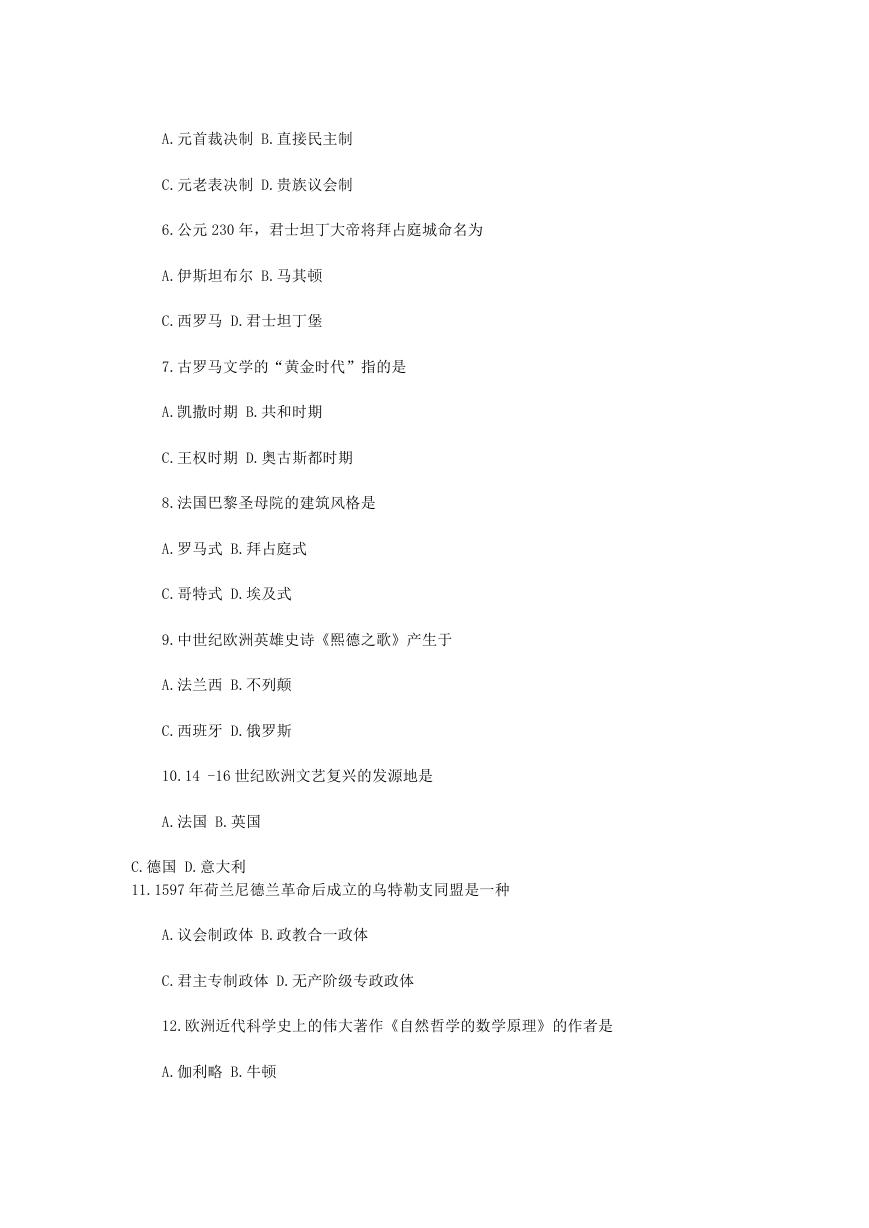 A.元首裁决制 B.直接民主制

C.元老表决制 D.贵族议会制

6.公元 230 年，君士坦丁大帝将拜占庭城命名为

A.伊斯坦布尔 B.马其顿

C.西罗马 D.君士坦丁堡

7.古罗马文学的“黄金时代”指的是

A.凯撒时期 B.共和时期

C.王权时期 D.奥古斯都时期

8.法国巴黎圣母院的建筑风格是

A.罗马式 B.拜占庭式

C.哥特式 D.埃及式

9.中世纪欧洲英雄史诗《熙德之歌》产生于

A.法兰西 B.不列颠

C.西班牙 D.俄罗斯

10.14 -16 世纪欧洲文艺复兴的发源地是

A.法国 B.英国

C.德国 D.意大利

11.1597 年荷兰尼德兰革命后成立的乌特勒支同盟是一种

A.议会制政体 B.政教合一政体

C.君主专制政体 D.无产阶级专政政体

12.欧洲近代科学史上的伟大著作《自然哲学的数学原理》的作者是

A.伽利略 B.牛顿